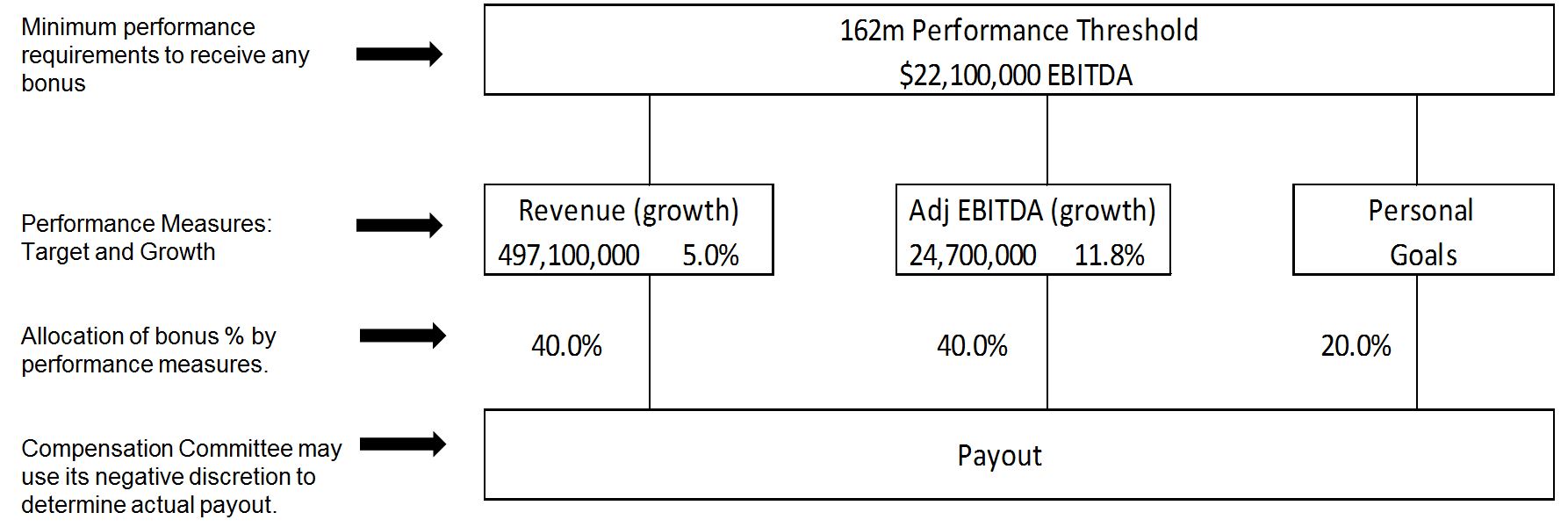 Minimum performance requirements to receive any bonus

162m Performance Threshold
$22,100,000 EBITDA

Performance Measures: Target and Growth

Revenue (growth)
497,100,000 5.0%

Adj EBITDA (growth)
24,700,000 11.8%

Personal Goals

Allocation of bonus % by performance measures.

40.0%

40.0%

20.0%

Compensation Committee may use its negative discretion to determine actual payout.

Payout